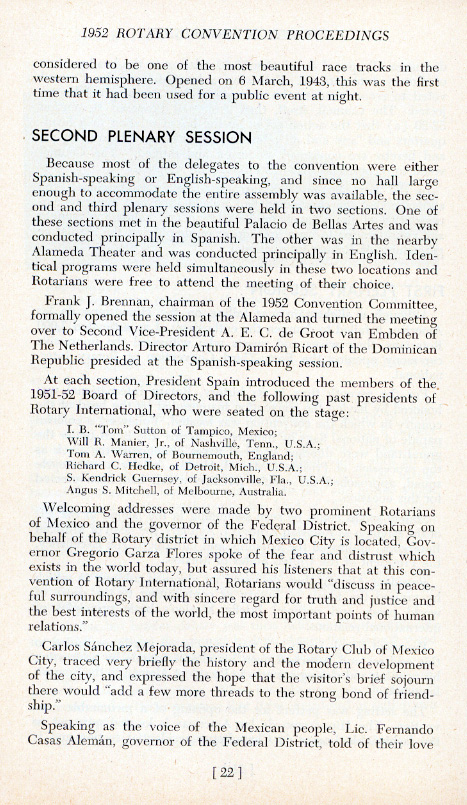 1952 ROTARY CONVENTION PROCEEDINGS

considered to be one of the most beautiful race tracks in the western hemisphere. Opened on 6 March, 1943, this was the first time that it had been used for a public event at night.

SECOND PLENARY SESSION

Because most of the delegates to the convention were either Spanish-speaking or English-speaking, and since no hall large enough to accommodate the entire assembly was available, the second and third plenary sessions were held in two sections. One of these sections met in the beautiful Palacio de Bellas Artes and was conducted principally in Spanish. The other was in the nearby Alameda Theater and was conducted principally in English. Identical programs were held simultaneously in these two locations and Rotarians were free to attend the meeting of their choice.

Frank J. Brennan, chairman of the 1952 Convention Committee, formally opened the session at the Alameda and turned the meeting over to Second Vice-President A. E. C. de Groot van Embden of The Netherlands. Director Arturo Damirón Ricart of the Dominican Republic presided at the Spanish-speaking session.

At each section, President Spain introduced the members of the 1951-52 Board of Directors, and the following past presidents of Rotary International, who were seated on the stage:

I. B. "Tom" Sutton of Tampico, Mexico;
Will R. Manier, Jr., of Nashville, Tenn., U.S.A.;
Tom A. Warren, of Bournemouth, England;
Richard C. Hedke, of Detroit, Mich., U.S.A.;
S. Kendrick Guernsey, of Jacksonville, Fla., U.S.A.;
Angus S. Mitchell, of Melbourne, Australia.

Welcoming addresses were made by two prominent Rotarians of Mexico and the governor of the Federal District. Speaking on behalf of the Rotary district in which Mexico City is located, Governor Gregorio Garza Flores spoke of the fear and distrust which exists in the world today, but assured his listeners that at this convention of Rotary International, Rotarians would "discuss in peaceful surroundings, and with sincere regard for truth and justice and the best interests of the world, the most important points of human relations."

Carlos Sánchez Mejorada, president of the Rotary Club of Mexico City, traced very briefly the history and the modern development of the city, and expressed the hope that the visitor's brief sojourn there would "add a few more threads to the strong bond of friendship."

Speaking as the voice of the Mexican people, Lic. Fernando Casas Alemán, governor of the Federal District, told of their love

[ 22 ]